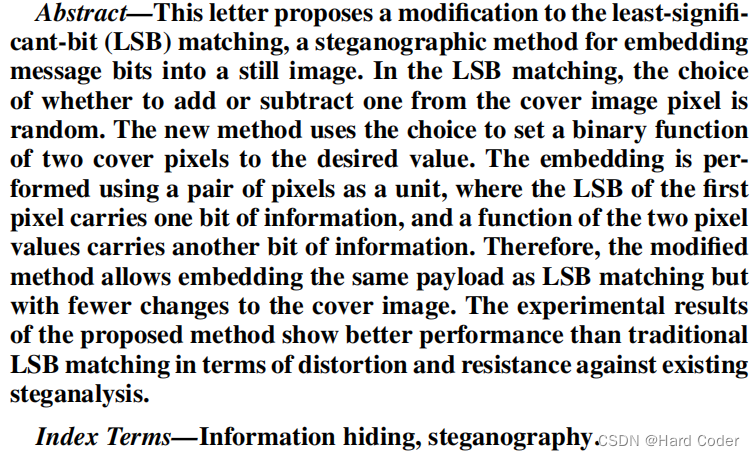 Abstract—This letter proposes a modification to the least-significant-bit (LSB) matching, a steganographic method for embedding message bits into a still image. In the LSB matching, the choice of whether to add or subtract one from the cover image pixel is random. The new method uses the choice to set a binary function of two cover pixels to the desired value. The embedding is performed using a pair of pixels as a unit, where the LSB of the first pixel carries one bit of information, and a function of the two pixel values carries another bit of information. Therefore, the modified method allows embedding the same payload as LSB matching but with fewer changes to the cover image. The experimental results of the proposed method show better performance than traditional LSB matching in terms of distortion and resistance against existing steganalysis.

Index Terms—Information hiding, steganography.

CSDN @Hard Coder